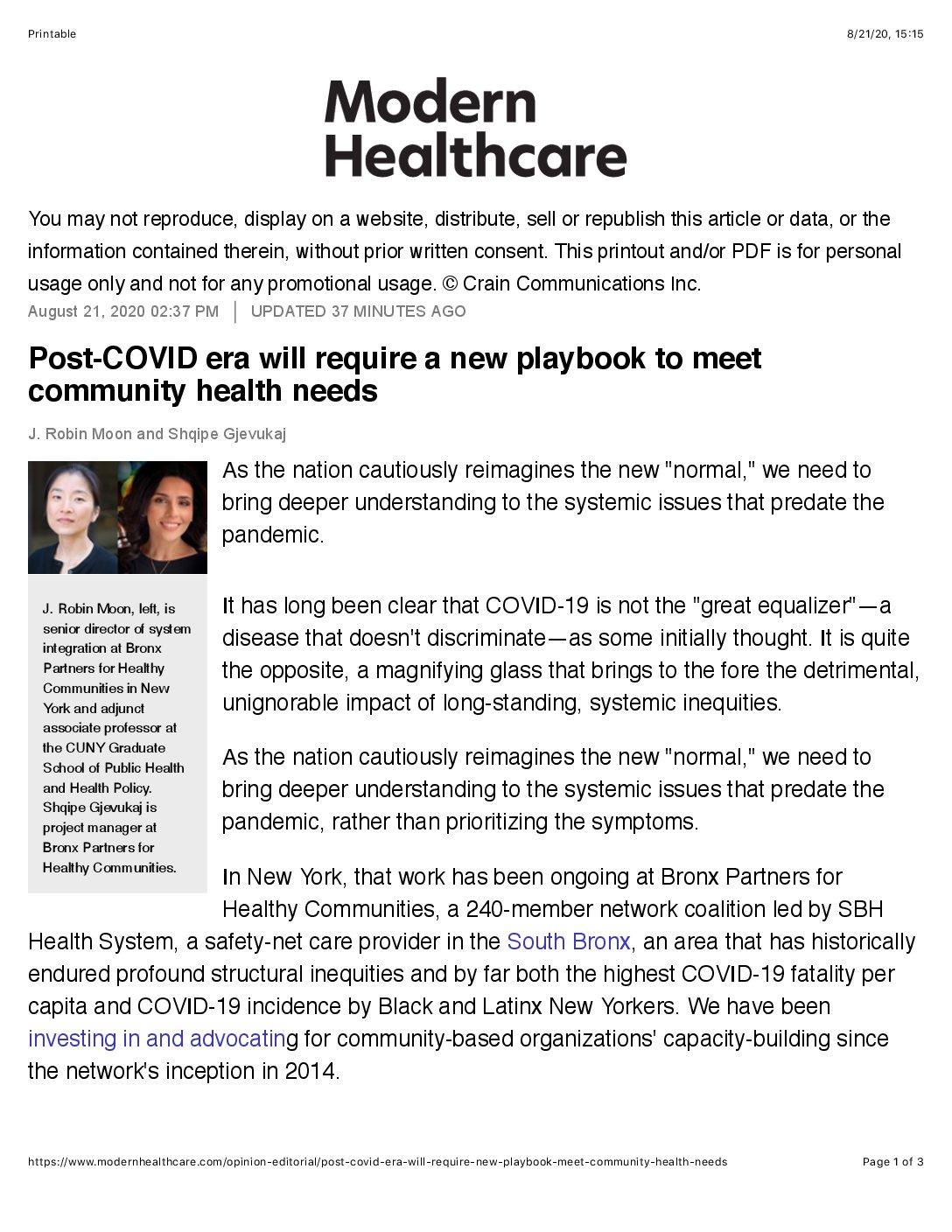 Printable

8/21/20, 15:15

Modern Healthcare

You may not reproduce, display on a website, distribute, sell or republish this article or data, or the information contained therein, without prior written consent. This printout and/or PDF is for personal usage only and not for any promotional usage. © Crain Communications Inc.

August 21, 2020 02:37 PM | UPDATED 37 MINUTES AGO

Post-COVID era will require a new playbook to meet community health needs

J. Robin Moon and Shqipe Gjevukaj

J. Robin Moon, left, is senior director of system integration at Bronx Partners for Healthy Communities in New York and adjunct associate professor at the CUNY Graduate School of Public Health and Health Policy. Shqipe Gjevukaj is project manager at Bronx Partners for Healthy Communities.

As the nation cautiously reimagines the new "normal," we need to bring deeper understanding to the systemic issues that predate the pandemic.

It has long been clear that COVID-19 is not the "great equalizer"—a disease that doesn't discriminate—as some initially thought. It is quite the opposite, a magnifying glass that brings to the fore the detrimental, unignorable impact of long-standing, systemic inequities.

As the nation cautiously reimagines the new "normal," we need to bring deeper understanding to the systemic issues that predate the pandemic, rather than prioritizing the symptoms.

In New York, that work has been ongoing at Bronx Partners for Healthy Communities, a 240-member network coalition led by SBH Health System, a safety-net care provider in the South Bronx, an area that has historically endured profound structural inequities and by far both the highest COVID-19 fatality per capita and COVID-19 incidence by Black and Latinx New Yorkers. We have been investing in and advocating for community-based organizations' capacity-building since the network's inception in 2014.

https://www.modernhealthcare.com/opinion-editorial/post-covid-era-will-require-new-playbook-meet-community-health-needs

Page 1 of 3